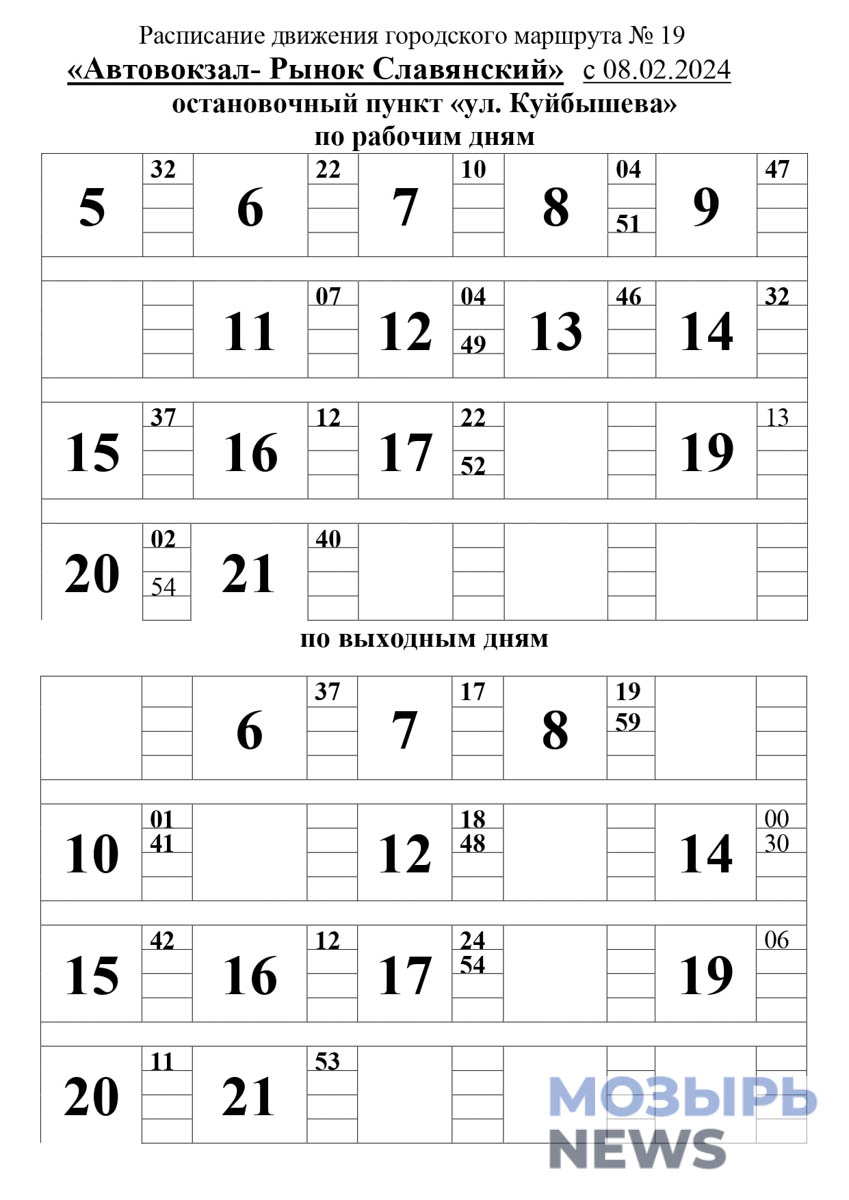 Расписание движения городского маршрута № 19
«Автовокзал- Рынок Славянский» с 08.02.2024
остановочный пункт «ул. Куйбышева»
по рабочим дням

| 5 | 32 | 6 | 22 | 7 | 10 | 8 | 04 51 | 9 | 47 |
|---|---|---|---|---|---|---|---|---|---|
|  |  | 11 | 07 | 12 | 04 49 | 13 | 46 | 14 | 32 |
| 15 | 37 | 16 | 12 | 17 | 22 52 |  |  | 19 | 13 |
| 20 | 02 54 | 21 | 40 |  |  |  |  |  |  |

по выходным дням

|  |  | 6 | 37 | 7 | 17 | 8 | 19 59 |  |  |
|---|---|---|---|---|---|---|---|---|---|
| 10 | 01 41 |  |  | 12 | 18 48 |  |  | 14 | 00 30 |
| 15 | 42 | 16 | 12 | 17 | 24 54 |  |  | 19 | 06 |
| 20 | 11 | 21 | 53 |  |  |  |  |  |  |

МОЗЫРЬ NEWS